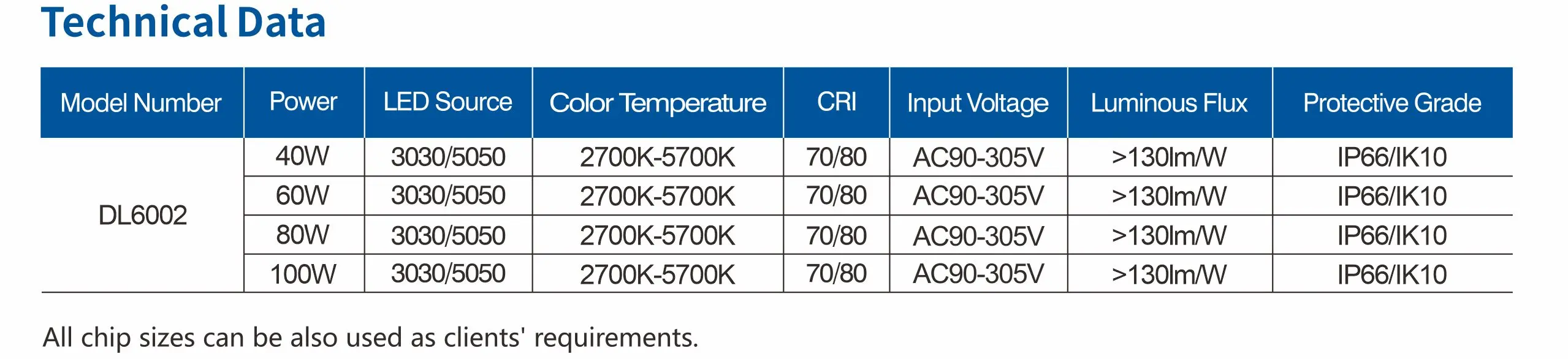 Technical Data

| Model Number | Power | LED Source | Color Temperature | CRI | Input Voltage | Luminous Flux | Protective Grade |
|---|---|---|---|---|---|---|---|
| DL6002 | 40W | 3030/5050 | 2700K-5700K | 70/80 | AC90-305V | >130lm/W | IP66/IK10 |
| | 60W | 3030/5050 | 2700K-5700K | 70/80 | AC90-305V | >130lm/W | IP66/IK10 |
| | 80W | 3030/5050 | 2700K-5700K | 70/80 | AC90-305V | >130lm/W | IP66/IK10 |
| | 100W | 3030/5050 | 2700K-5700K | 70/80 | AC90-305V | >130lm/W | IP66/IK10 |

All chip sizes can be also used as clients' requirements.